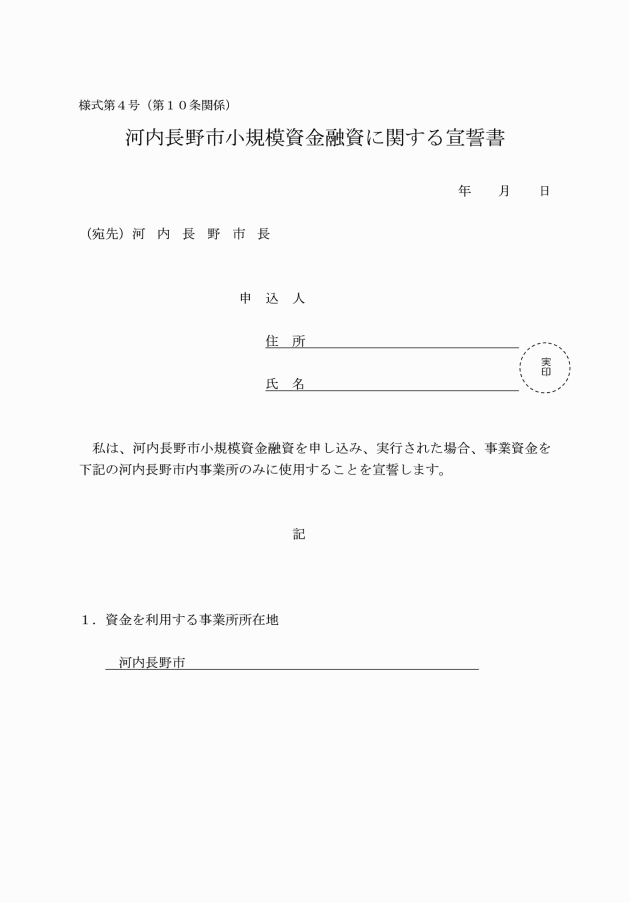 様式第４号（第１０条関係）

河内長野市小規模資金融資に関する宣誓書

年　　月　　日

（宛先）河　内　長　野　市　長

申　込　人

住　所

氏　名

実印

私は、河内長野市小規模資金融資を申し込み、実行された場合、事業資金を下記の河内長野市内事業所のみに使用することを宣誓します。

記

１．資金を利用する事業所所在地

河内長野市